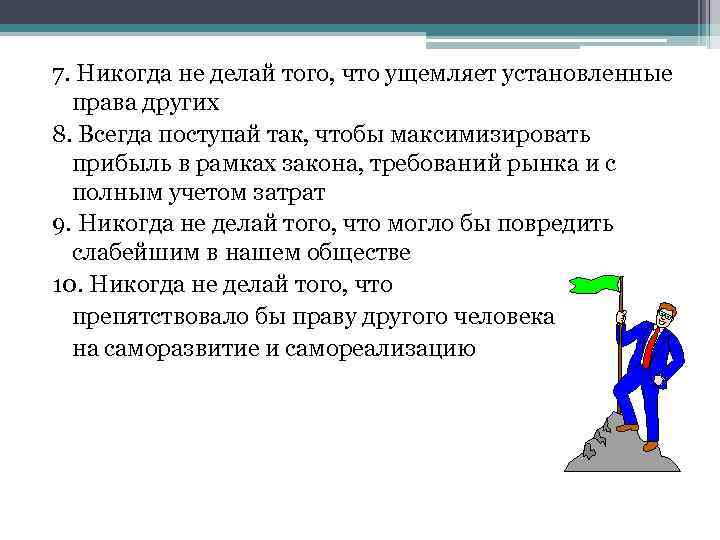 7. Никогда не делай того, что ущемляет установленные права других

8. Всегда поступай так, чтобы максимизировать прибыль в рамках закона, требований рынка и с полным учетом затрат

9. Никогда не делай того, что могло бы повредить слабейшим в нашем обществе

10. Никогда не делай того, что препятствовало бы праву другого человека на саморазвитие и самореализацию